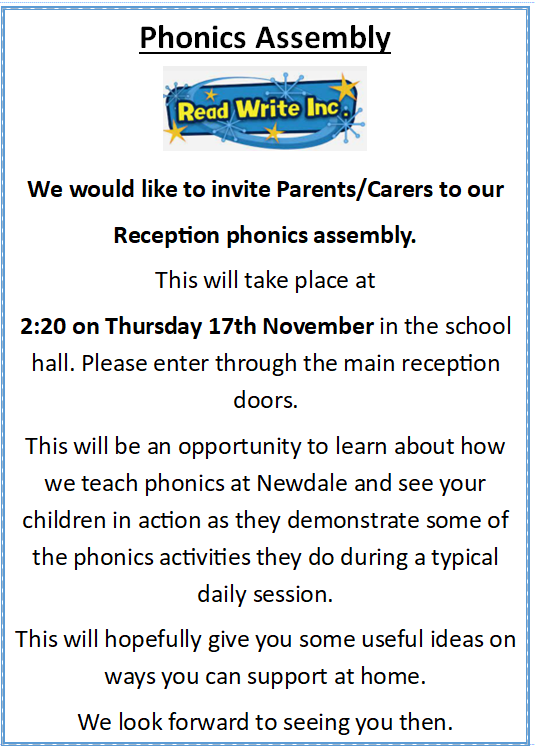 Phonics Assembly

Read Write Inc.

We would like to invite Parents/Carers to our Reception phonics assembly.

This will take place at

2:20 on Thursday 17th November in the school hall. Please enter through the main reception doors.

This will be an opportunity to learn about how we teach phonics at Newdale and see your children in action as they demonstrate some of the phonics activities they do during a typical daily session.

This will hopefully give you some useful ideas on ways you can support at home.

We look forward to seeing you then.